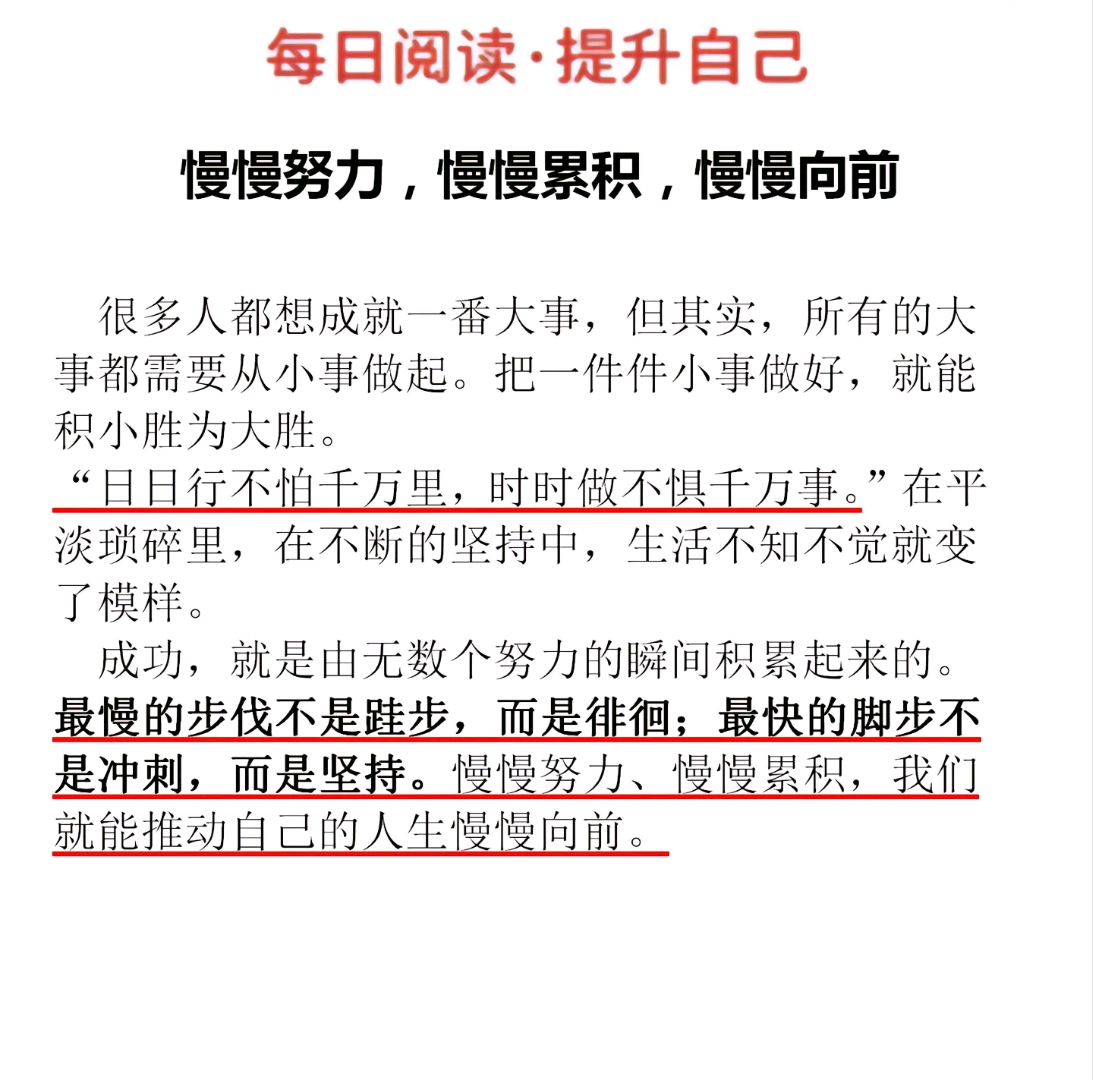 每日阅读·提升自己

慢慢努力，慢慢累积，慢慢向前

很多人都想成就一番大事，但其实，所有的大事都需要从小事做起。把一件件小事做好，就能积小胜为大胜。

“日日行不怕千万里，时时做不惧千万事。”在平淡琐碎里，在不断的坚持中，生活不知不觉就变了模样。

成功，就是由无数个努力的瞬间积累起来的。最慢的步伐不是跬步，而是徘徊；最快的脚步不是冲刺，而是坚持。慢慢努力、慢慢累积，我们就能推动自己的人生慢慢向前。